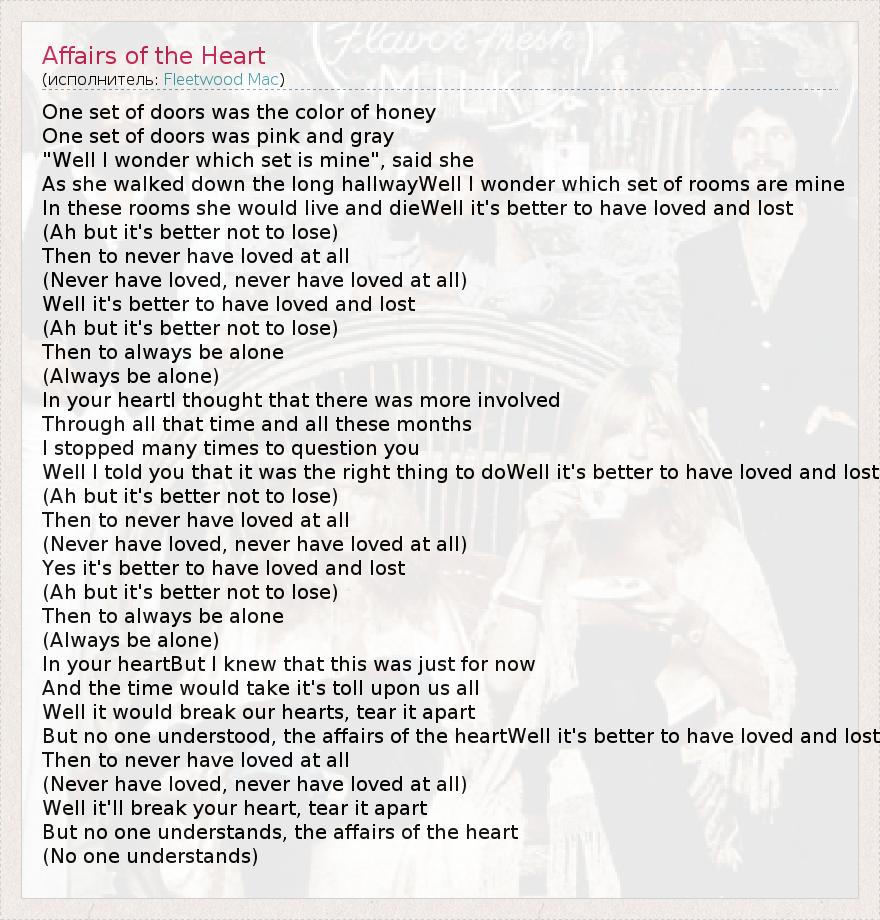 Affairs of the Heart
(исполнитель: Fleetwood Mac)

One set of doors was the color of honey
One set of doors was pink and gray
"Well I wonder which set is mine", said she
As she walked down the long hallwayWell I wonder which set of rooms are mine
In these rooms she would live and dieWell it's better to have loved and lost
(Ah but it's better not to lose)
Then to never have loved at all
(Never have loved, never have loved at all)
Well it's better to have loved and lost
(Ah but it's better not to lose)
Then to always be alone
(Always be alone)
In your heartI thought that there was more involved
Through all that time and all these months
I stopped many times to question you
Well I told you that it was the right thing to doWell it's better to have loved and lost
(Ah but it's better not to lose)
Then to never have loved at all
(Never have loved, never have loved at all)
Yes it's better to have loved and lost
(Ah but it's better not to lose)
Then to always be alone
(Always be alone)
In your heartBut I knew that this was just for now
And the time would take it's toll upon us all
Well it would break our hearts, tear it apart
But no one understood, the affairs of the heartWell it's better to have loved and lost
Then to never have loved at all
(Never have loved, never have loved at all)
Well it'll break your heart, tear it apart
But no one understands, the affairs of the heart
(No one understands)